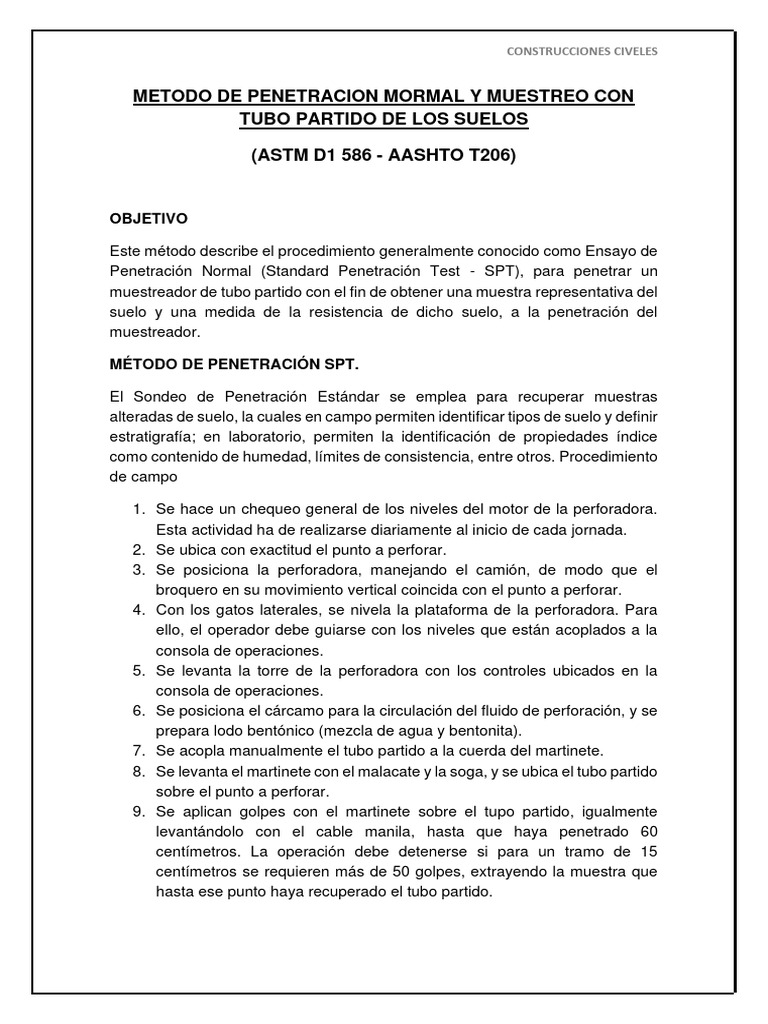 CONSTRUCCIONES CIVELES

METODO DE PENETRACION MORMAL Y MUESTREO CON TUBO PARTIDO DE LOS SUELOS

(ASTM D1 586 - AASHTO T206)

OBJETIVO

Este método describe el procedimiento generalmente conocido como Ensayo de Penetración Normal (Standard Penetración Test - SPT), para penetrar un muestreador de tubo partido con el fin de obtener una muestra representativa del suelo y una medida de la resistencia de dicho suelo, a la penetración del muestreador.

MÉTODO DE PENETRACIÓN SPT.

El Sondeo de Penetración Estándar se emplea para recuperar muestras alteradas de suelo, la cuales en campo permiten identificar tipos de suelo y definir estratigrafía; en laboratorio, permiten la identificación de propiedades índice como contenido de humedad, límites de consistencia, entre otros. Procedimiento de campo

1. Se hace un chequeo general de los niveles del motor de la perforadora. Esta actividad ha de realizarse diariamente al inicio de cada jornada.
2. Se ubica con exactitud el punto a perforar.
3. Se posiciona la perforadora, manejando el camión, de modo que el broquero en su movimiento vertical coincida con el punto a perforar.
4. Con los gatos laterales, se nivela la plataforma de la perforadora. Para ello, el operador debe guiarse con los niveles que están acoplados a la consola de operaciones.
5. Se levanta la torre de la perforadora con los controles ubicados en la consola de operaciones.
6. Se posiciona el cárcamo para la circulación del fluido de perforación, y se prepara lodo bentónico (mezcla de agua y bentonita).
7. Se acopla manualmente el tubo partido a la cuerda del martinete.
8. Se levanta el martinete con el malacate y la soga, y se ubica el tubo partido sobre el punto a perforar.
9. Se aplican golpes con el martinete sobre el tupo partido, igualmente levantándolo con el cable manila, hasta que haya penetrado 60 centímetros. La operación debe detenerse si para un tramo de 15 centímetros se requieren más de 50 golpes, extrayendo la muestra que hasta ese punto haya recuperado el tubo partido.